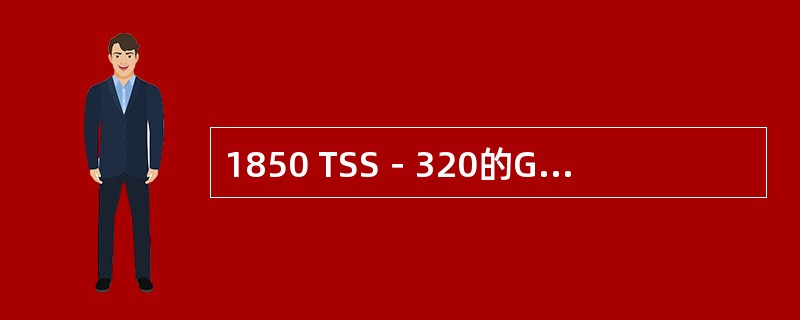 1850 TSS－320的G...